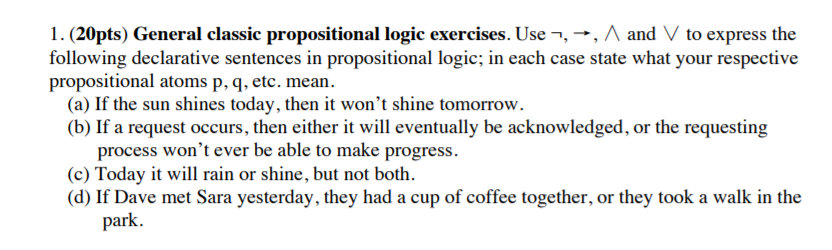 1. (20pts) General classic propositional logic exercises. Use $\neg$, $\rightarrow$, $\wedge$ and $\vee$ to express the following declarative sentences in propositional logic; in each case state what your respective propositional atoms p, q, etc. mean.

(a) If the sun shines today, then it won't shine tomorrow.

(b) If a request occurs, then either it will eventually be acknowledged, or the requesting process won't ever be able to make progress.

(c) Today it will rain or shine, but not both.

(d) If Dave met Sara yesterday, they had a cup of coffee together, or they took a walk in the park.